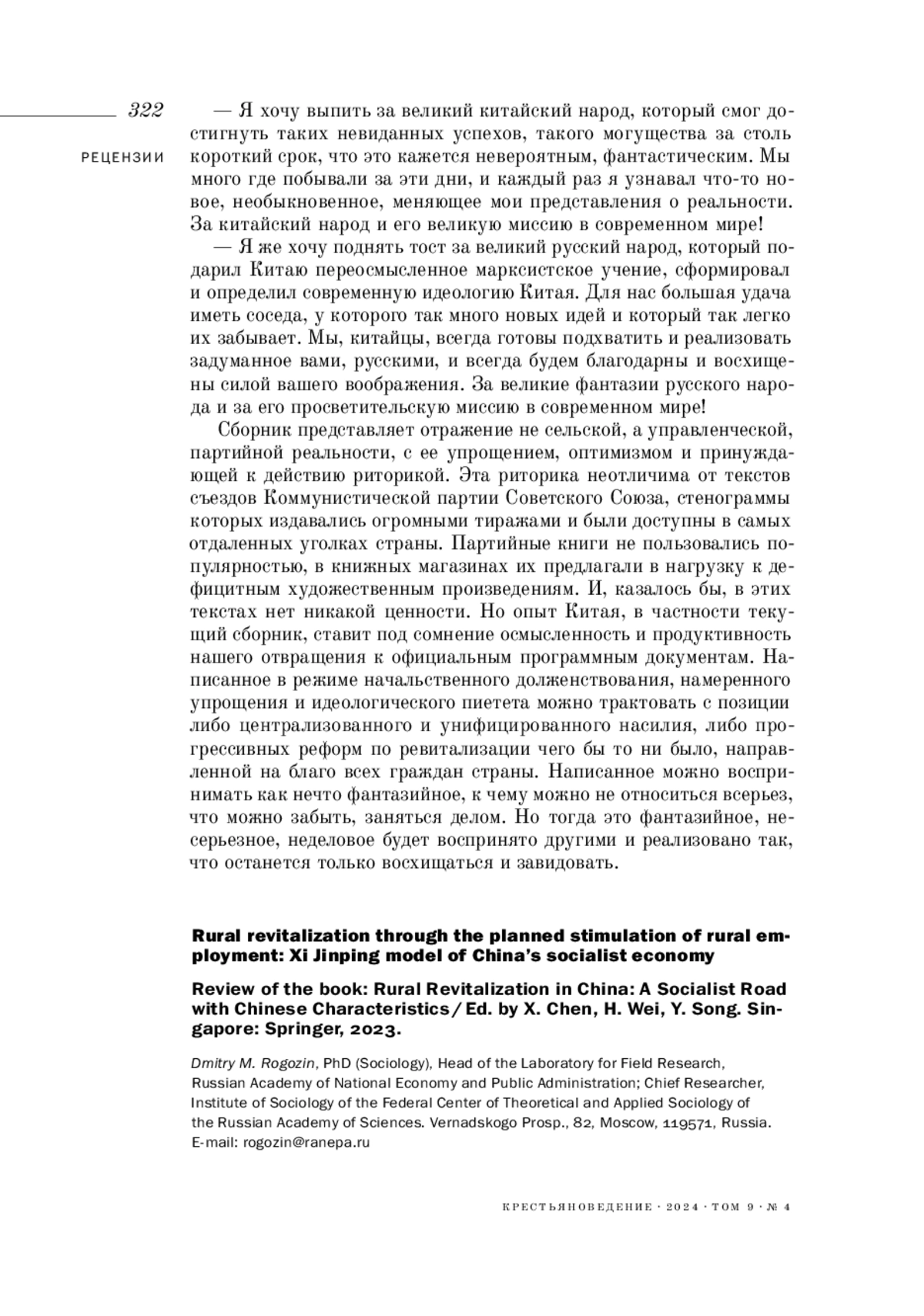 322

РЕЦЕНЗИИ

— Я хочу выпить за великий китайский народ, который смог достигнуть таких невиданных успехов, такого могущества за столь короткий срок, что это кажется невероятным, фантастическим. Мы много где побывали за эти дни, и каждый раз я узнавал что-то новое, необыкновенное, меняющее мои представления о реальности. За китайский народ и его великую миссию в современном мире!

— Я же хочу поднять тост за великий русский народ, который подарил Китаю переосмысленное марксистское учение, сформировал и определил современную идеологию Китая. Для нас большая удача иметь соседа, у которого так много новых идей и который так легко их забывает. Мы, китайцы, всегда готовы подхватить и реализовать задуманное вами, русскими, и всегда будем благодарны и восхищены силой вашего воображения. За великие фантазии русского народа и за его просветительскую миссию в современном мире!

Сборник представляет отражение не сельской, а управленческой, партийной реальности, с ее упрощением, оптимизмом и принуждающей к действию риторикой. Эта риторика неотличима от текстов съездов Коммунистической партии Советского Союза, стенограммы которых издавались огромными тиражами и были доступны в самых отдаленных уголках страны. Партийные книги не пользовались популярностью, в книжных магазинах их предлагали в нагрузку к дефицитным художественным произведениям. И, казалось бы, в этих текстах нет никакой ценности. Но опыт Китая, в частности текущий сборник, ставит под сомнение осмысленность и продуктивность нашего отвращения к официальным программным документам. Написанное в режиме начальственного долженствования, намеренного упрощения и идеологического пиетета можно трактовать с позиции либо централизованного и унифицированного насилия, либо прогрессивных реформ по ревитализации чего бы то ни было, направленной на благо всех граждан страны. Написанное можно воспринимать как нечто фантазийное, к чему можно не относиться всерьез, что можно забыть, заняться делом. Но тогда это фантазийное, несерьезное, неделовое будет воспринято другими и реализовано так, что останется только восхищаться и завидовать.

Rural revitalization through the planned stimulation of rural employment: Xi Jinping model of China's socialist economy

Review of the book: Rural Revitalization in China: A Socialist Road with Chinese Characteristics / Ed. by X. Chen, H. Wei, Y. Song. Singapore: Springer, 2023.

Dmitry M. Rogozin, PhD (Sociology), Head of the Laboratory for Field Research, Russian Academy of National Economy and Public Administration; Chief Researcher, Institute of Sociology of the Federal Center of Theoretical and Applied Sociology of the Russian Academy of Sciences. Vernadskogo Prosp., 82, Moscow, 119571, Russia. E-mail: rogozin@ranepa.ru

КРЕСТЬЯНОВЕДЕНИЕ · 2024 · ТОМ 9 · № 4